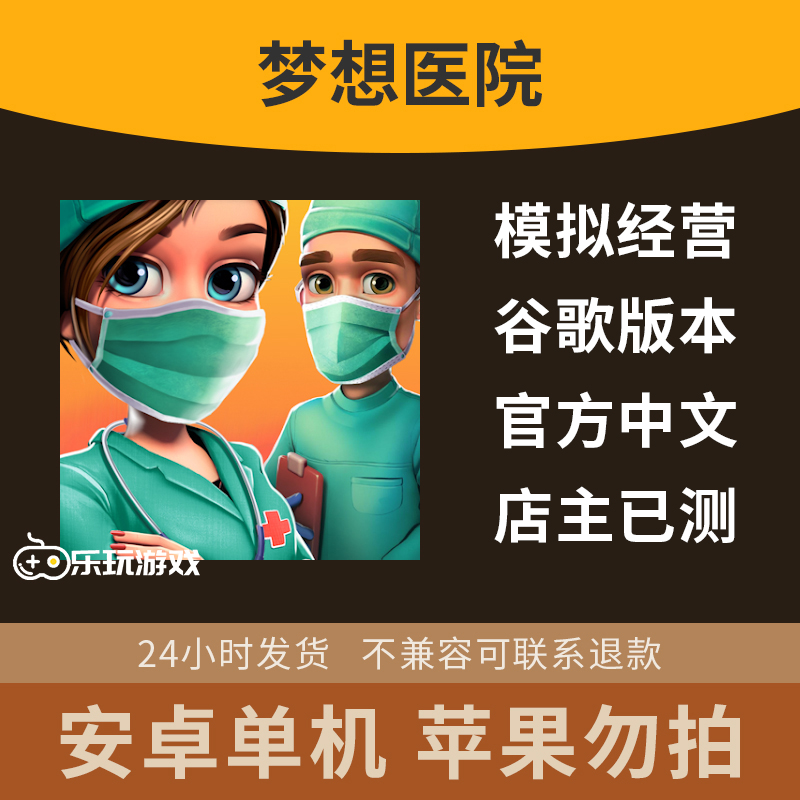 梦想医院

模拟经营
谷歌版本
官方中文
店主已测

乐玩游戏

24小时发货　不兼容可联系退款

安卓单机 苹果勿拍